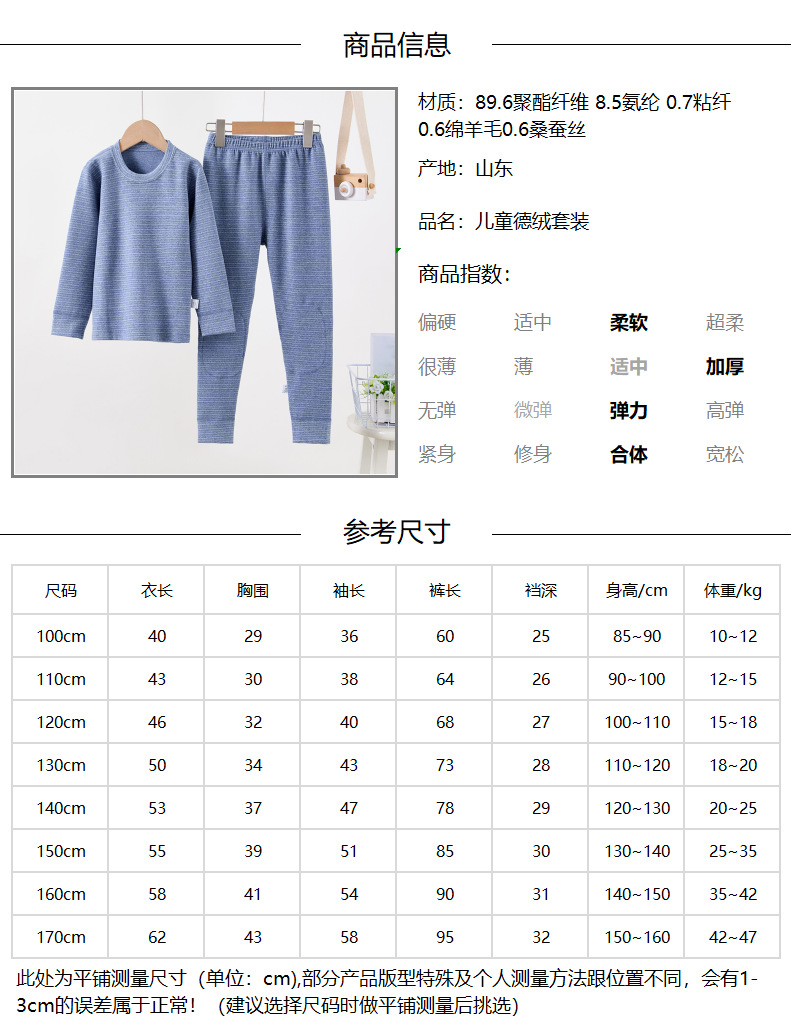 商品信息

材质：89.6聚酯纤维 8.5氨纶 0.7粘纤 0.6绵羊毛0.6桑蚕丝

产地：山东

品名：儿童德绒套装

商品指数：

偏硬 适中 柔软 超柔
很薄 薄 适中 加厚
无弹 微弹 弹力 高弹
紧身 修身 合体 宽松

参考尺寸

| 尺码 | 衣长 | 胸围 | 袖长 | 裤长 | 裆深 | 身高/cm | 体重/kg |
|---|---|---|---|---|---|---|---|
| 100cm | 40 | 29 | 36 | 60 | 25 | 85~90 | 10~12 |
| 110cm | 43 | 30 | 38 | 64 | 26 | 90~100 | 12~15 |
| 120cm | 46 | 32 | 40 | 68 | 27 | 100~110 | 15~18 |
| 130cm | 50 | 34 | 43 | 73 | 28 | 110~120 | 18~20 |
| 140cm | 53 | 37 | 47 | 78 | 29 | 120~130 | 20~25 |
| 150cm | 55 | 39 | 51 | 85 | 30 | 130~140 | 25~35 |
| 160cm | 58 | 41 | 54 | 90 | 31 | 140~150 | 35~42 |
| 170cm | 62 | 43 | 58 | 95 | 32 | 150~160 | 42~47 |

此处为平铺测量尺寸（单位：cm),部分产品版型特殊及个人测量方法跟位置不同，会有1-3cm的误差属于正常！（建议选择尺码时做平铺测量后挑选）